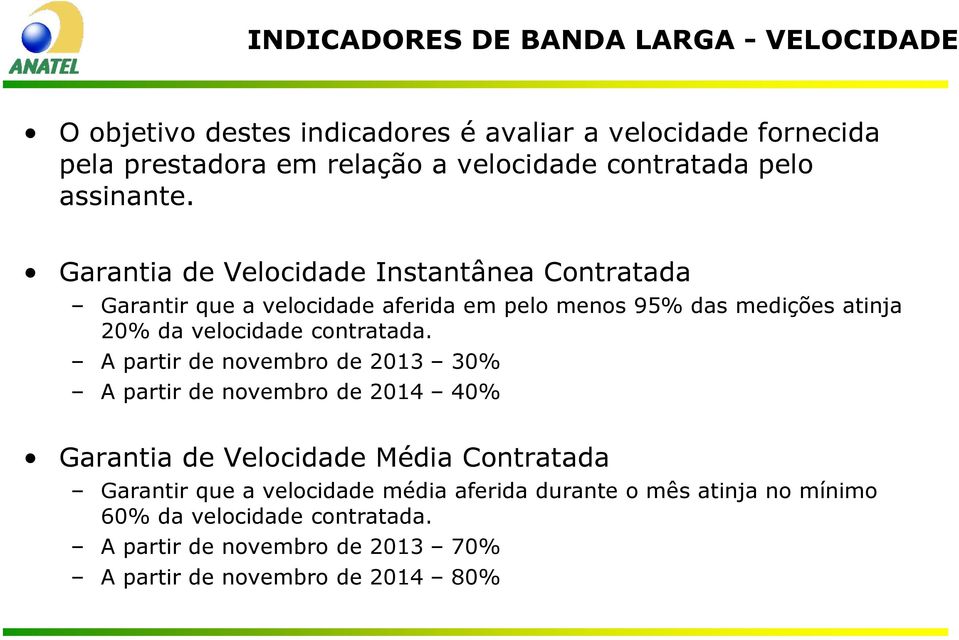 ANATEL

INDICADORES DE BANDA LARGA - VELOCIDADE

• O objetivo destes indicadores é avaliar a velocidade fornecida pela prestadora em relação a velocidade contratada pelo assinante.

• Garantia de Velocidade Instantânea Contratada
– Garantir que a velocidade aferida em pelo menos 95% das medições atinja 20% da velocidade contratada.
– A partir de novembro de 2013 – 30%
– A partir de novembro de 2014 – 40%

• Garantia de Velocidade Média Contratada
– Garantir que a velocidade média aferida durante o mês atinja no mínimo 60% da velocidade contratada.
– A partir de novembro de 2013 – 70%
– A partir de novembro de 2014 – 80%